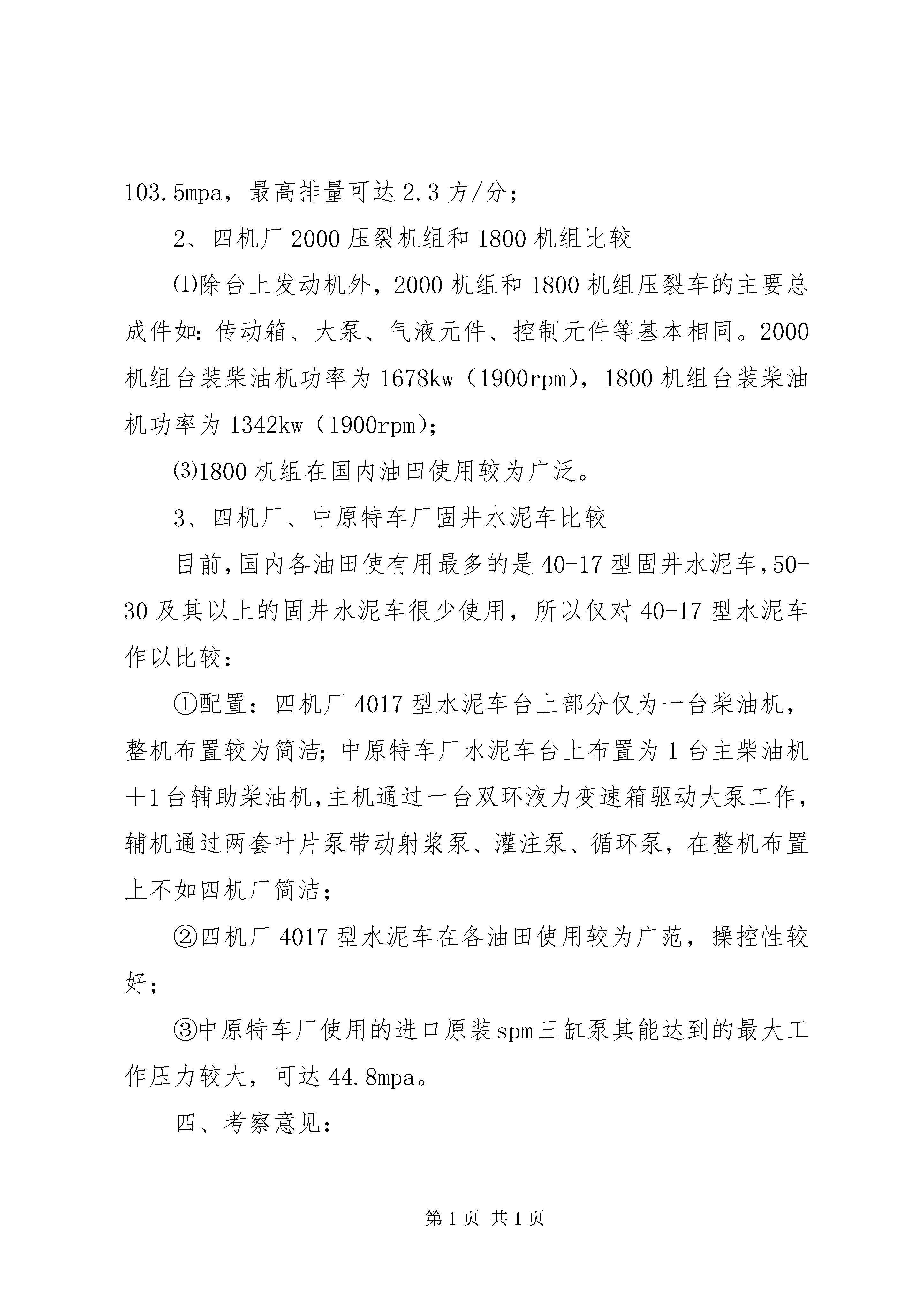 103.5mpa，最高排量可达 2.3 方/分；

2、四机厂 2000 压裂机组和 1800 机组比较

⑴除台上发动机外，2000 机组和 1800 机组压裂车的主要总成件如：传动箱、大泵、气液元件、控制元件等基本相同。2000 机组台装柴油机功率为 1678kw（1900rpm），1800 机组台装柴油机功率为 1342kw（1900rpm）；

⑶1800 机组在国内油田使用较为广泛。

3、四机厂、中原特车厂固井水泥车比较

目前，国内各油田使有用最多的是 40-17 型固井水泥车，50-30 及其以上的固井水泥车很少使用，所以仅对 40-17 型水泥车作以比较：

①配置：四机厂 4017 型水泥车台上部分仅为一台柴油机，整机布置较为简洁；中原特车厂水泥车台上布置为 1 台主柴油机＋1 台辅助柴油机，主机通过一台双环液力变速箱驱动大泵工作，辅机通过两套叶片泵带动射浆泵、灌注泵、循环泵，在整机布置上不如四机厂简洁；

②四机厂 4017 型水泥车在各油田使用较为广范，操控性较好；

③中原特车厂使用的进口原装 spm 三缸泵其能达到的最大工作压力较大，可达 44.8mpa。

四、考察意见：

第 1 页 共 1 页